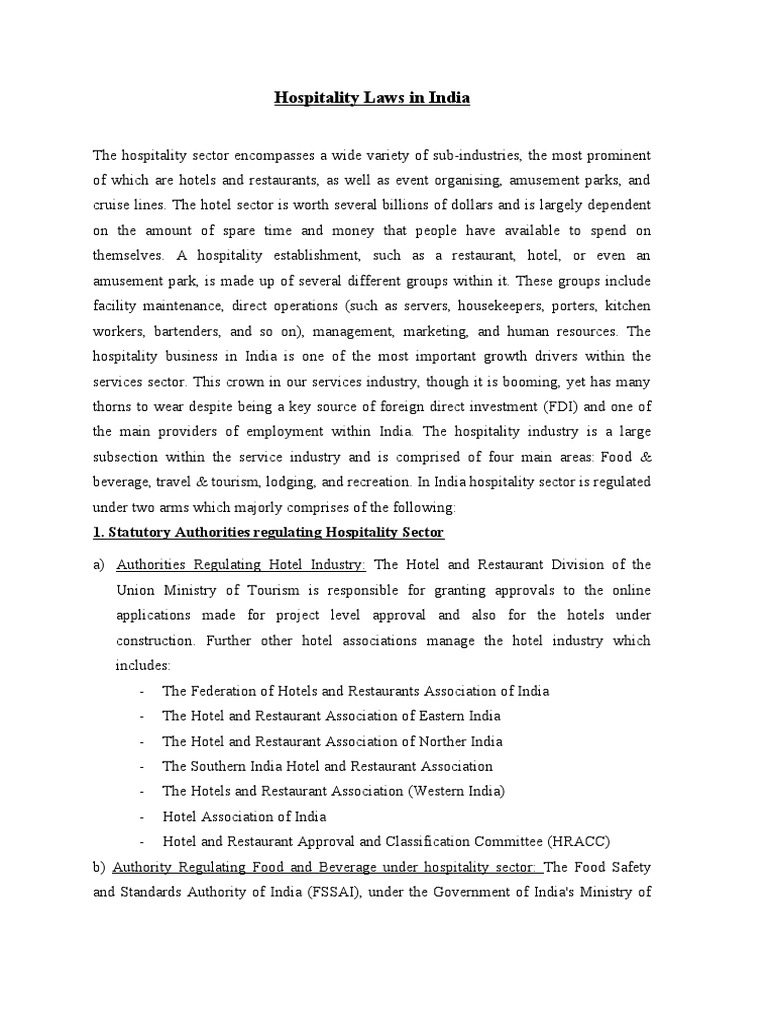 Hospitality Laws in India

The hospitality sector encompasses a wide variety of sub-industries, the most prominent of which are hotels and restaurants, as well as event organising, amusement parks, and cruise lines. The hotel sector is worth several billions of dollars and is largely dependent on the amount of spare time and money that people have available to spend on themselves. A hospitality establishment, such as a restaurant, hotel, or even an amusement park, is made up of several different groups within it. These groups include facility maintenance, direct operations (such as servers, housekeepers, porters, kitchen workers, bartenders, and so on), management, marketing, and human resources. The hospitality business in India is one of the most important growth drivers within the services sector. This crown in our services industry, though it is booming, yet has many thorns to wear despite being a key source of foreign direct investment (FDI) and one of the main providers of employment within India. The hospitality industry is a large subsection within the service industry and is comprised of four main areas: Food & beverage, travel & tourism, lodging, and recreation. In India hospitality sector is regulated under two arms which majorly comprises of the following:

1. Statutory Authorities regulating Hospitality Sector

a) Authorities Regulating Hotel Industry: The Hotel and Restaurant Division of the Union Ministry of Tourism is responsible for granting approvals to the online applications made for project level approval and also for the hotels under construction. Further other hotel associations manage the hotel industry which includes:
- The Federation of Hotels and Restaurants Association of India
- The Hotel and Restaurant Association of Eastern India
- The Hotel and Restaurant Association of Norther India
- The Southern India Hotel and Restaurant Association
- The Hotels and Restaurant Association (Western India)
- Hotel Association of India
- Hotel and Restaurant Approval and Classification Committee (HRACC)

b) Authority Regulating Food and Beverage under hospitality sector: The Food Safety and Standards Authority of India (FSSAI), under the Government of India's Ministry of